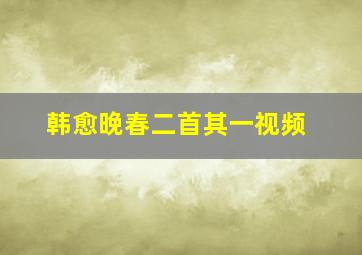 韩愈晚春二首其一视频